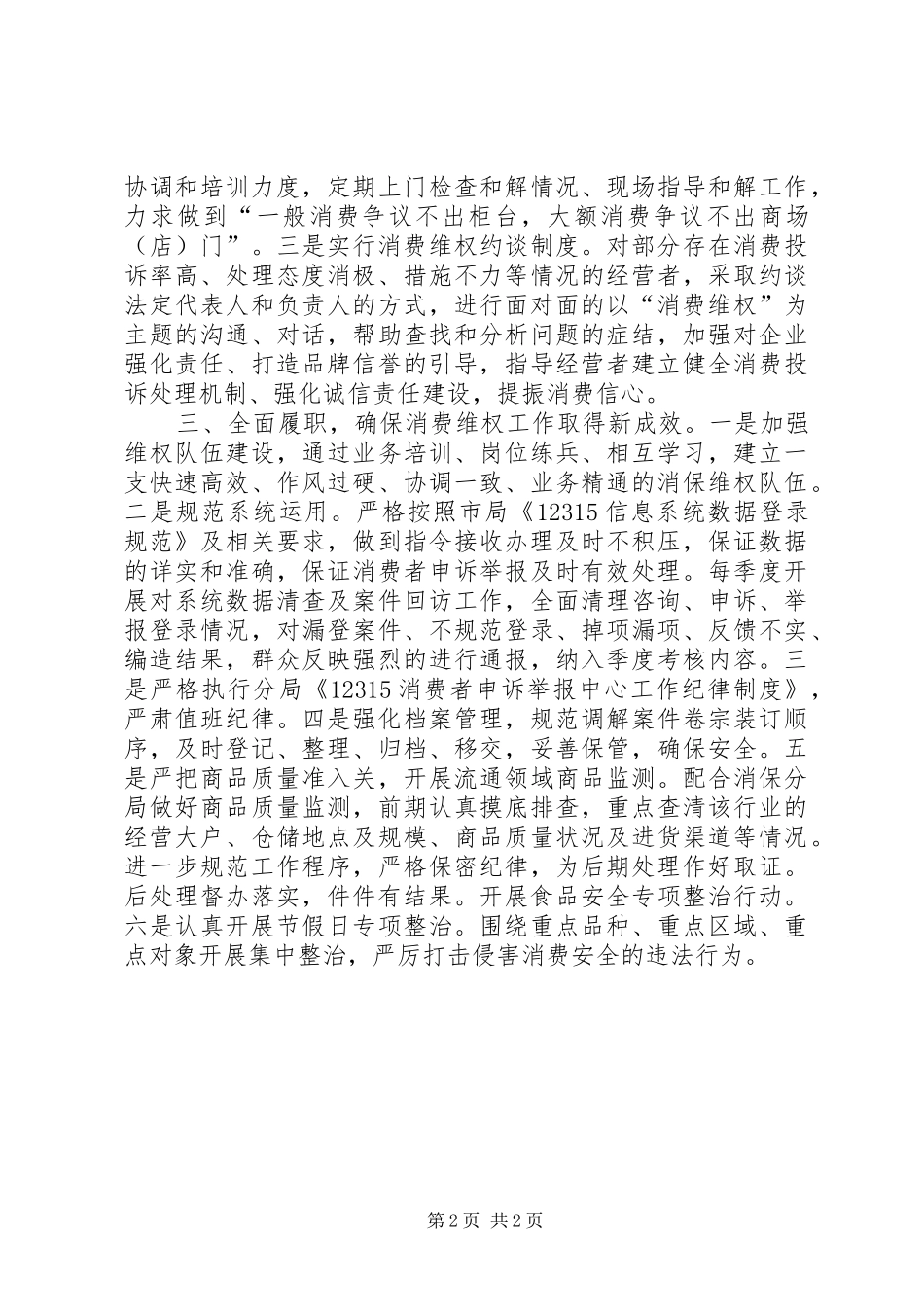 协调和培训力度，定期上门检查和解情况、现场指导和解工作，力求做到“一般消费争议不出柜台，大额消费争议不出商场（店）门”。三是实行消费维权约谈制度。对部分存在消费投诉率高、处理态度消极、措施不力等情况的经营者，采取约谈法定代表人和负责人的方式，进行面对面的以“消费维权”为主题的沟通、对话，帮助查找和分析问题的症结，加强对企业强化责任、打造品牌信誉的引导，指导经营者建立健全消费投诉处理机制、强化诚信责任建设，提振消费信心。

三、全面履职，确保消费维权工作取得新成效。一是加强维权队伍建设，通过业务培训、岗位练兵、相互学习，建立一支快速高效、作风过硬、协调一致、业务精通的消保维权队伍。二是规范系统运用。严格按照市局《12315 信息系统数据登录规范》及相关要求，做到指令接收办理及时不积压，保证数据的详实和准确，保证消费者申诉举报及时有效处理。每季度开展对系统数据清查及案件回访工作，全面清理咨询、申诉、举报登录情况，对漏登案件、不规范登录、掉项漏项、反馈不实、编造结果，群众反映强烈的进行通报，纳入季度考核内容。三是严格执行分局《12315 消费者申诉举报中心工作纪律制度》，严肃值班纪律。四是强化档案管理，规范调解案件卷宗装订顺序，及时登记、整理、归档、移交，妥善保管，确保安全。五是严把商品质量准入关，开展流通领域商品监测。配合消保分局做好商品质量监测，前期认真摸底排查，重点查清该行业的经营大户、仓储地点及规模、商品质量状况及进货渠道等情况。进一步规范工作程序，严格保密纪律，为后期处理作好取证。后处理督办落实，件件有结果。开展食品安全专项整治行动。六是认真开展节假日专项整治。围绕重点品种、重点区域、重点对象开展集中整治，严厉打击侵害消费安全的违法行为。

第 2 页 共 2 页